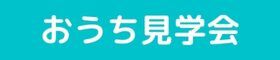 おうち見学会